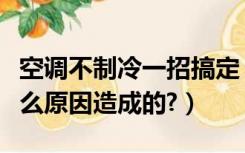 空调不制冷一招搞定
么原因造成的?）